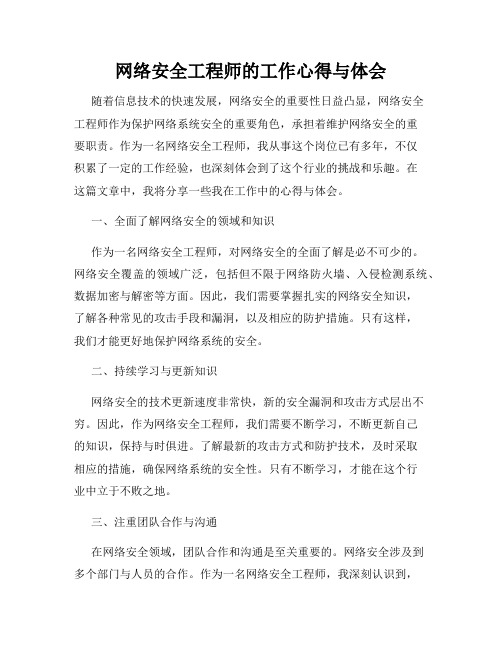 网络安全工程师的工作心得与体会

随着信息技术的快速发展，网络安全的重要性日益凸显，网络安全工程师作为保护网络系统安全的重要角色，承担着维护网络安全的重要职责。作为一名网络安全工程师，我从事这个岗位已有多年，不仅积累了一定的工作经验，也深刻体会到了这个行业的挑战和乐趣。在这篇文章中，我将分享一些我在工作中的心得与体会。

一、全面了解网络安全的领域和知识

作为一名网络安全工程师，对网络安全的全面了解是必不可少的。网络安全覆盖的领域广泛，包括但不限于网络防火墙、入侵检测系统、数据加密与解密等方面。因此，我们需要掌握扎实的网络安全知识，了解各种常见的攻击手段和漏洞，以及相应的防护措施。只有这样，我们才能更好地保护网络系统的安全。

二、持续学习与更新知识

网络安全的技术更新速度非常快，新的安全漏洞和攻击方式层出不穷。因此，作为网络安全工程师，我们需要不断学习，不断更新自己的知识，保持与时俱进。了解最新的攻击方式和防护技术，及时采取相应的措施，确保网络系统的安全性。只有不断学习，才能在这个行业中立于不败之地。

三、注重团队合作与沟通

在网络安全领域，团队合作和沟通是至关重要的。网络安全涉及到多个部门与人员的合作。作为一名网络安全工程师，我深刻认识到，